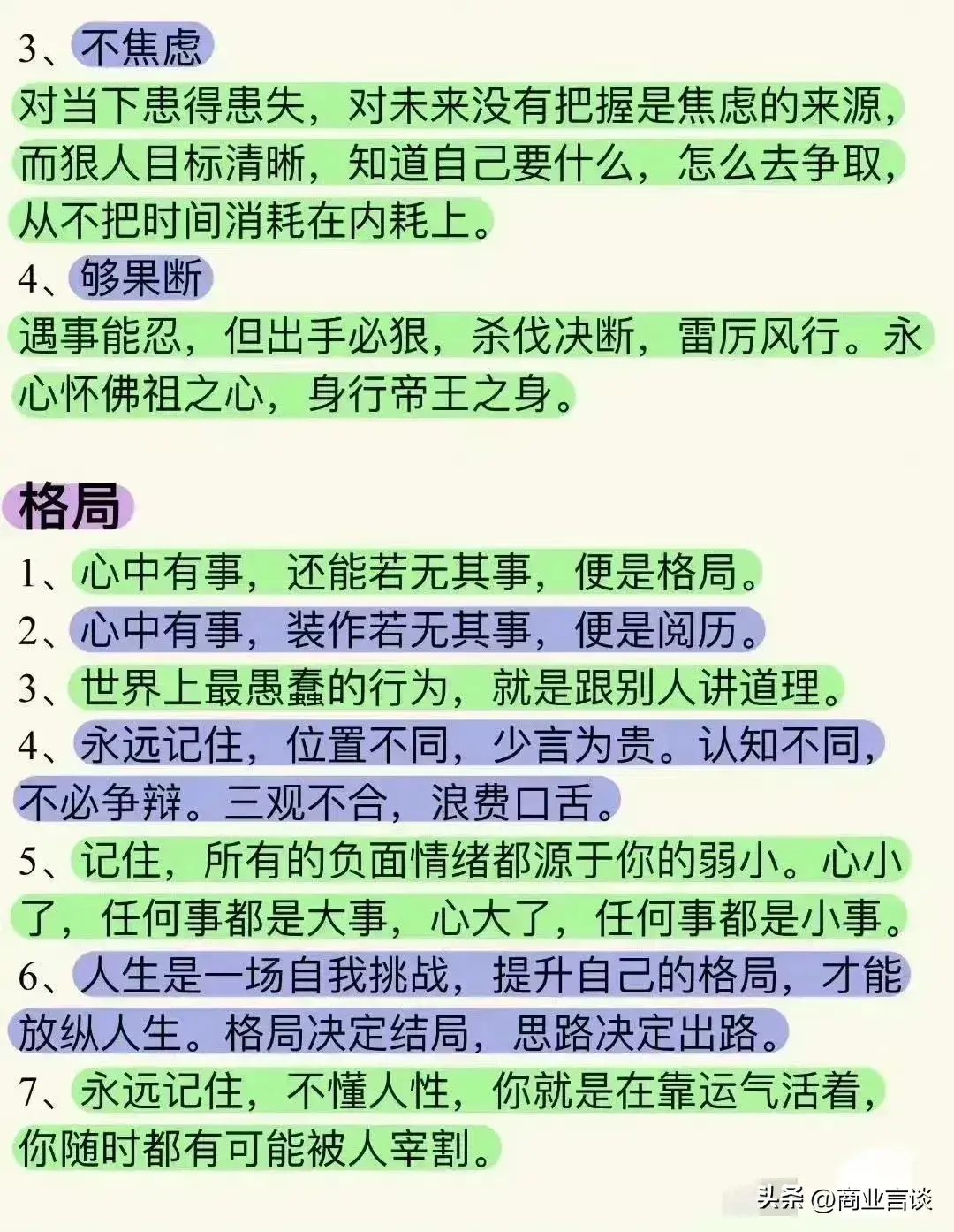 3、不焦虑
对当下患得患失，对未来没有把握是焦虑的来源，而狠人目标清晰，知道自己要什么，怎么去争取，从不把时间消耗在内耗上。
4、够果断
遇事能忍，但出手必狠，杀伐决断，雷厉风行。永心怀佛祖之心，身行帝王之身。

格局
1、心中有事，还能若无其事，便是格局。
2、心中有事，装作若无其事，便是阅历。
3、世界上最愚蠢的行为，就是跟别人讲道理。
4、永远记住，位置不同，少言为贵。认知不同，不必争辩。三观不合，浪费口舌。
5、记住，所有的负面情绪都源于你的弱小。心小了，任何事都是大事，心大了，任何事都是小事。
6、人生是一场自我挑战，提升自己的格局，才能放纵人生。格局决定结局，思路决定出路。
7、永远记住，不懂人性，你就是在靠运气活着，你随时都有可能被人宰割。

头条 @商业言谈